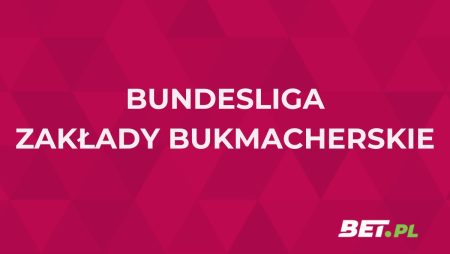 BUNDESLIGA
ZAKŁADY BUKMACHERSKIE

BET.PL